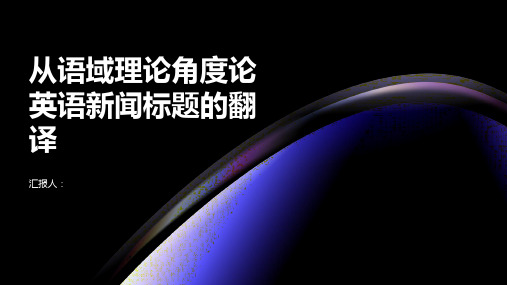 从语域理论角度论英语新闻标题的翻译

汇报人：